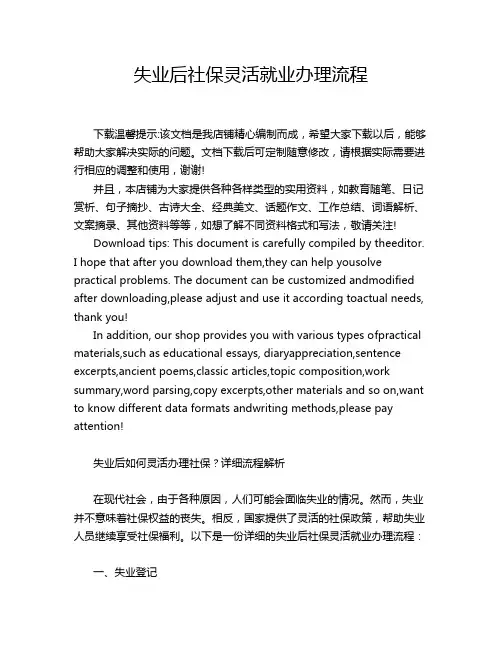 失业后社保灵活就业办理流程

下载温馨提示:该文档是我店铺精心编制而成，希望大家下载以后，能够帮助大家解决实际的问题。文档下载后可定制随意修改，请根据实际需要进行相应的调整和使用，谢谢!

并且，本店铺为大家提供各种各样类型的实用资料，如教育随笔、日记赏析、句子摘抄、古诗大全、经典美文、话题作文、工作总结、词语解析、文案摘录、其他资料等等，如想了解不同资料格式和写法，敬请关注!

Download tips: This document is carefully compiled by theeditor. I hope that after you download them,they can help yousolve practical problems. The document can be customized andmodified after downloading,please adjust and use it according toactual needs, thank you!

In addition, our shop provides you with various types ofpractical materials,such as educational essays, diaryappreciation,sentence excerpts,ancient poems,classic articles,topic composition,work summary,word parsing,copy excerpts,other materials and so on,want to know different data formats andwriting methods,please pay attention!

失业后如何灵活办理社保？详细流程解析

在现代社会，由于各种原因，人们可能会面临失业的情况。然而，失业并不意味着社保权益的丧失。相反，国家提供了灵活的社保政策，帮助失业人员继续享受社保福利。以下是一份详细的失业后社保灵活就业办理流程：

一、失业登记